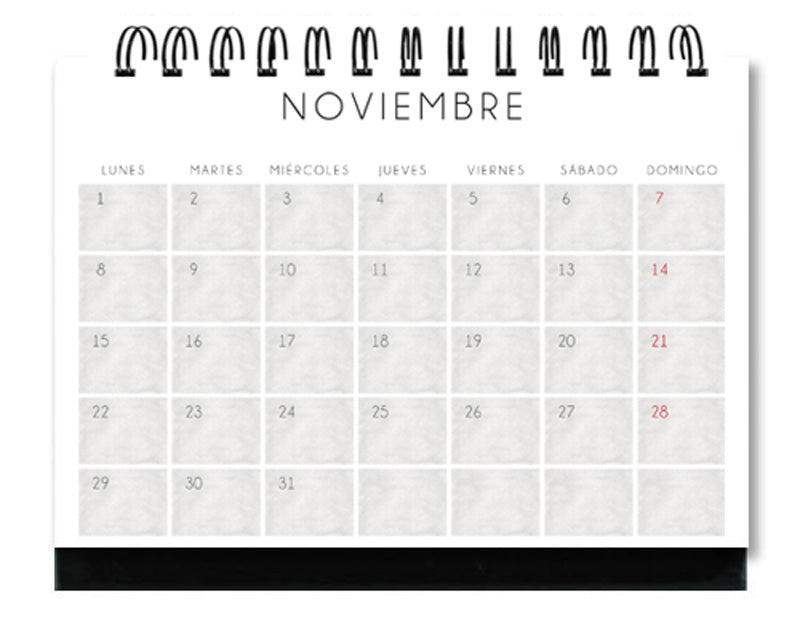 NOVIEMBRE

| LUNES | MARTES | MIÉRCOLES | JUEVES | VIERNES | SÁBADO | DOMINGO |
|---|---|---|---|---|---|---|
| 1 | 2 | 3 | 4 | 5 | 6 | 7 |
| 8 | 9 | 10 | 11 | 12 | 13 | 14 |
| 15 | 16 | 17 | 18 | 19 | 20 | 21 |
| 22 | 23 | 24 | 25 | 26 | 27 | 28 |
| 29 | 30 | 31 | | | | |